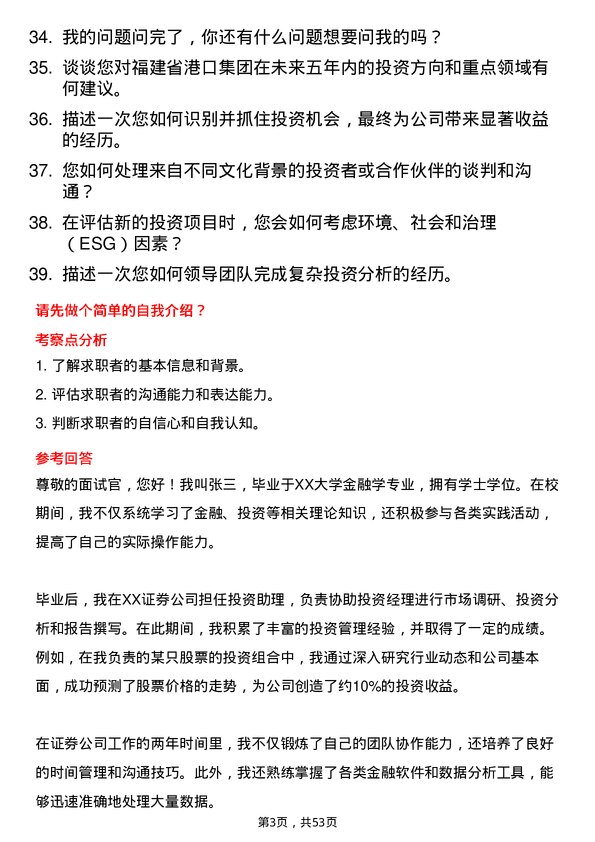 34. 我的问题问完了，你还有什么问题想要问我的吗？

35. 谈谈您对福建省港口集团在未来五年内的投资方向和重点领域有何建议。

36. 描述一次您如何识别并抓住投资机会，最终为公司带来显著收益的经历。

37. 您如何处理来自不同文化背景的投资者或合作伙伴的谈判和沟通？

38. 在评估新的投资项目时，您会如何考虑环境、社会和治理（ESG）因素？

39. 描述一次您如何领导团队完成复杂投资分析的经历。

请先做个简单的自我介绍？

考察点分析

1. 了解求职者的基本信息和背景。

2. 评估求职者的沟通能力和表达能力。

3. 判断求职者的自信心和自我认知。

参考回答

尊敬的面试官，您好！我叫张三，毕业于XX大学金融学专业，拥有学士学位。在校期间，我不仅系统学习了金融、投资等相关理论知识，还积极参与各类实践活动，提高了自己的实际操作能力。

毕业后，我在XX证券公司担任投资助理，负责协助投资经理进行市场调研、投资分析和报告撰写。在此期间，我积累了丰富的投资管理经验，并取得了一定的成绩。例如，在我负责的某只股票的投资组合中，我通过深入研究行业动态和公司基本面，成功预测了股票价格的走势，为公司创造了约10%的投资收益。

在证券公司工作的两年时间里，我不仅锻炼了自己的团队协作能力，还培养了良好的时间管理和沟通技巧。此外，我还熟练掌握了各类金融软件和数据分析工具，能够迅速准确地处理大量数据。

第3页，共53页